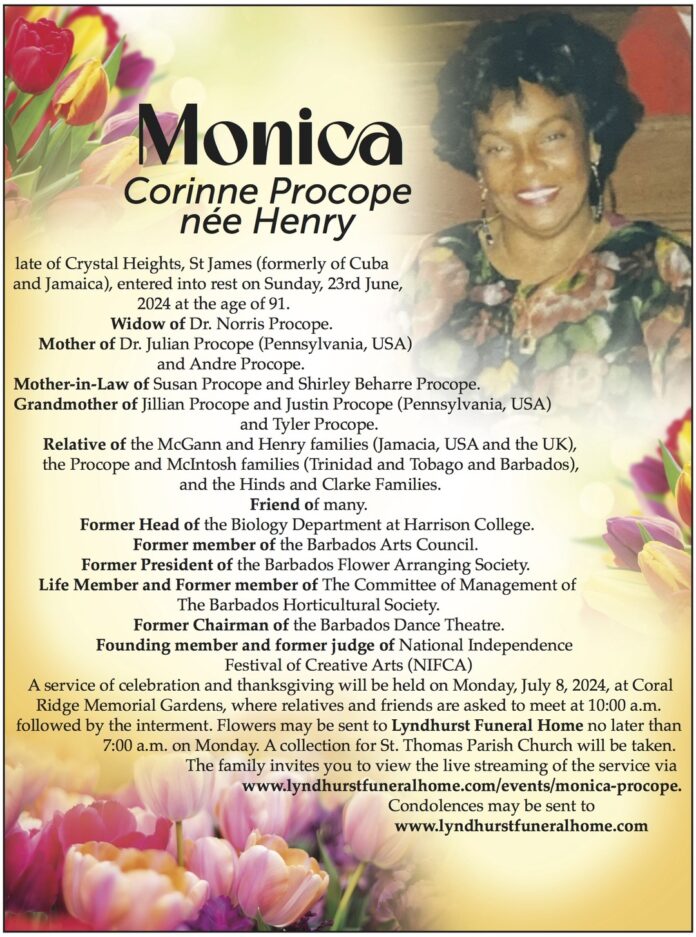 Monica
Corinne Procope
née Henry

late of Crystal Heights, St James (formerly of Cuba and Jamaica), entered into rest on Sunday, 23rd June, 2024 at the age of 91.
Widow of Dr. Norris Procope.
Mother of Dr. Julian Procope (Pennsylvania, USA) and Andre Procope.
Mother-in-Law of Susan Procope and Shirley Beharre Procope.
Grandmother of Jillian Procope and Justin Procope (Pennsylvania, USA) and Tyler Procope.
Relative of the McGann and Henry families (Jamacia, USA and the UK), the Procope and McIntosh families (Trinidad and Tobago and Barbados), and the Hinds and Clarke Families.
Friend of many.
Former Head of the Biology Department at Harrison College.
Former member of the Barbados Arts Council.
Former President of the Barbados Flower Arranging Society.
Life Member and Former member of The Committee of Management of The Barbados Horticultural Society.
Former Chairman of the Barbados Dance Theatre.
Founding member and former judge of National Independence Festival of Creative Arts (NIFCA)
A service of celebration and thanksgiving will be held on Monday, July 8, 2024, at Coral Ridge Memorial Gardens, where relatives and friends are asked to meet at 10:00 a.m. followed by the interment. Flowers may be sent to Lyndhurst Funeral Home no later than 7:00 a.m. on Monday. A collection for St. Thomas Parish Church will be taken.
The family invites you to view the live streaming of the service via www.lyndhurstfuneralhome.com/events/monica-procope.
Condolences may be sent to
www.lyndhurstfuneralhome.com